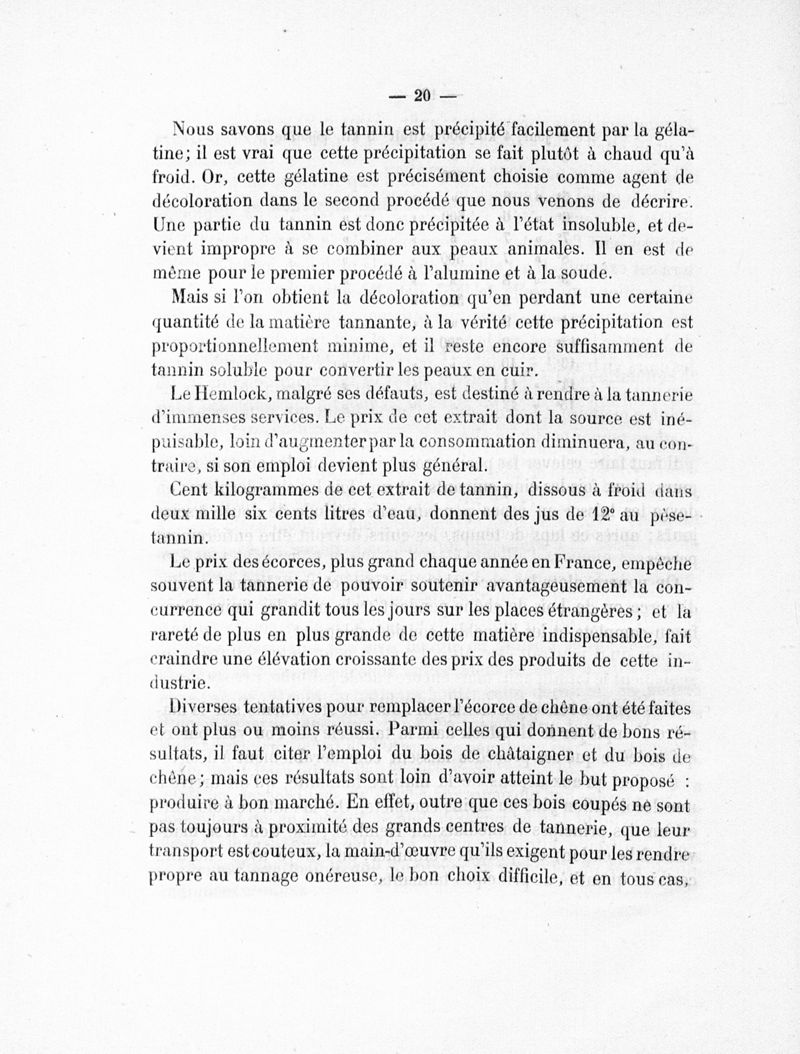 — 20 —

Nous savons que le tannin est précipité facilement par la gélatine; il est vrai que cette précipitation se fait plutôt à chaud qu'à froid. Or, cette gélatine est précisément choisie comme agent de décoloration dans le second procédé que nous venons de décrire. Une partie du tannin est donc précipitée à l'état insoluble, et devient impropre à se combiner aux peaux animales. Il en est de même pour le premier procédé à l'alumine et à la soude.

Mais si l'on obtient la décoloration qu'en perdant une certaine quantité de la matière tannante, à la vérité cette précipitation est proportionnellement minime, et il reste encore suffisamment de tannin soluble pour convertir les peaux en cuir.

Le Hemlock, malgré ses défauts, est destiné à rendre à la tannerie d'immenses services. Le prix de cet extrait dont la source est inépuisable, loin d'augmenter par la consommation diminuera, au contraire, si son emploi devient plus général.

Cent kilogrammes de cet extrait de tannin, dissous à froid dans deux mille six cents litres d'eau, donnent des jus de 12° au pèse-tannin.

Le prix des écorces, plus grand chaque année en France, empêche souvent la tannerie de pouvoir soutenir avantageusement la concurrence qui grandit tous les jours sur les places étrangères; et la rareté de plus en plus grande de cette matière indispensable, fait craindre une élévation croissante des prix des produits de cette industrie.

Diverses tentatives pour remplacer l'écorce de chêne ont été faites et ont plus ou moins réussi. Parmi celles qui donnent de bons résultats, il faut citer l'emploi du bois de châtaigner et du bois de chêne; mais ces résultats sont loin d'avoir atteint le but proposé : produire à bon marché. En effet, outre que ces bois coupés ne sont pas toujours à proximité des grands centres de tannerie, que leur transport est couteux, la main-d'œuvre qu'ils exigent pour les rendre propre au tannage onéreuse, le bon choix difficile, et en tous cas,